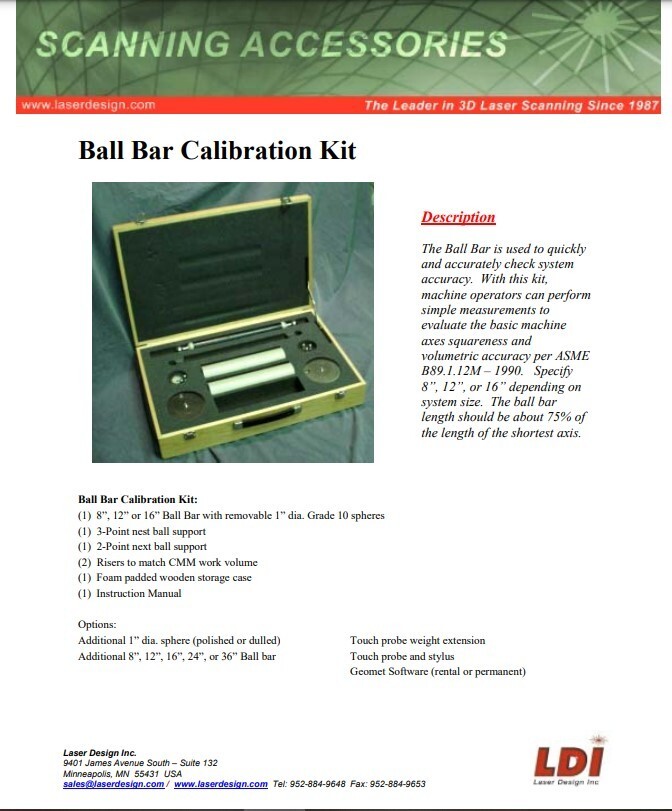 SCANNING ACCESSORIES

www.laserdesign.com

The Leader in 3D Laser Scanning Since 1987

Ball Bar Calibration Kit

Description

The Ball Bar is used to quickly and accurately check system accuracy. With this kit, machine operators can perform simple measurements to evaluate the basic machine axes squareness and volumetric accuracy per ASME B89.1.12M – 1990. Specify 8", 12", or 16" depending on system size. The ball bar length should be about 75% of the length of the shortest axis.

Ball Bar Calibration Kit:
(1) 8", 12" or 16" Ball Bar with removable 1" dia. Grade 10 spheres
(1) 3-Point nest ball support
(1) 2-Point next ball support
(2) Risers to match CMM work volume
(1) Foam padded wooden storage case
(1) Instruction Manual

Options:
Additional 1" dia. sphere (polished or dulled)
Additional 8", 12", 16", 24", or 36" Ball bar

Touch probe weight extension
Touch probe and stylus
Geomet Software (rental or permanent)

Laser Design Inc.
9401 James Avenue South – Suite 132
Minneapolis, MN 55431 USA
sales@laserdesign.com / www.laserdesign.com Tel: 952-884-9648 Fax: 952-884-9653

LDI
Laser Design Inc